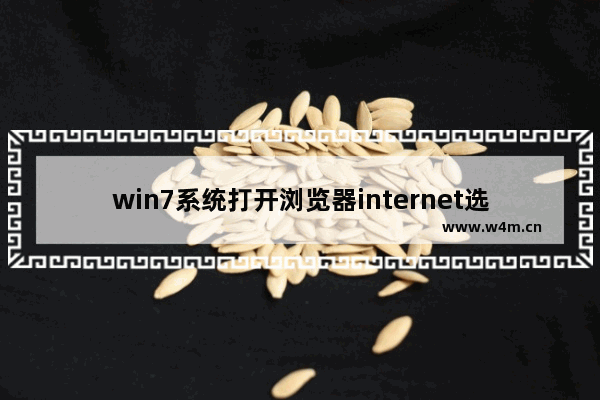 win7系统打开浏览器internet选

www.w4m.cn